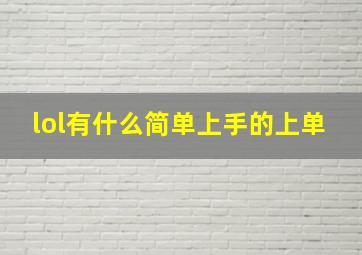 lol有什么简单上手的上单